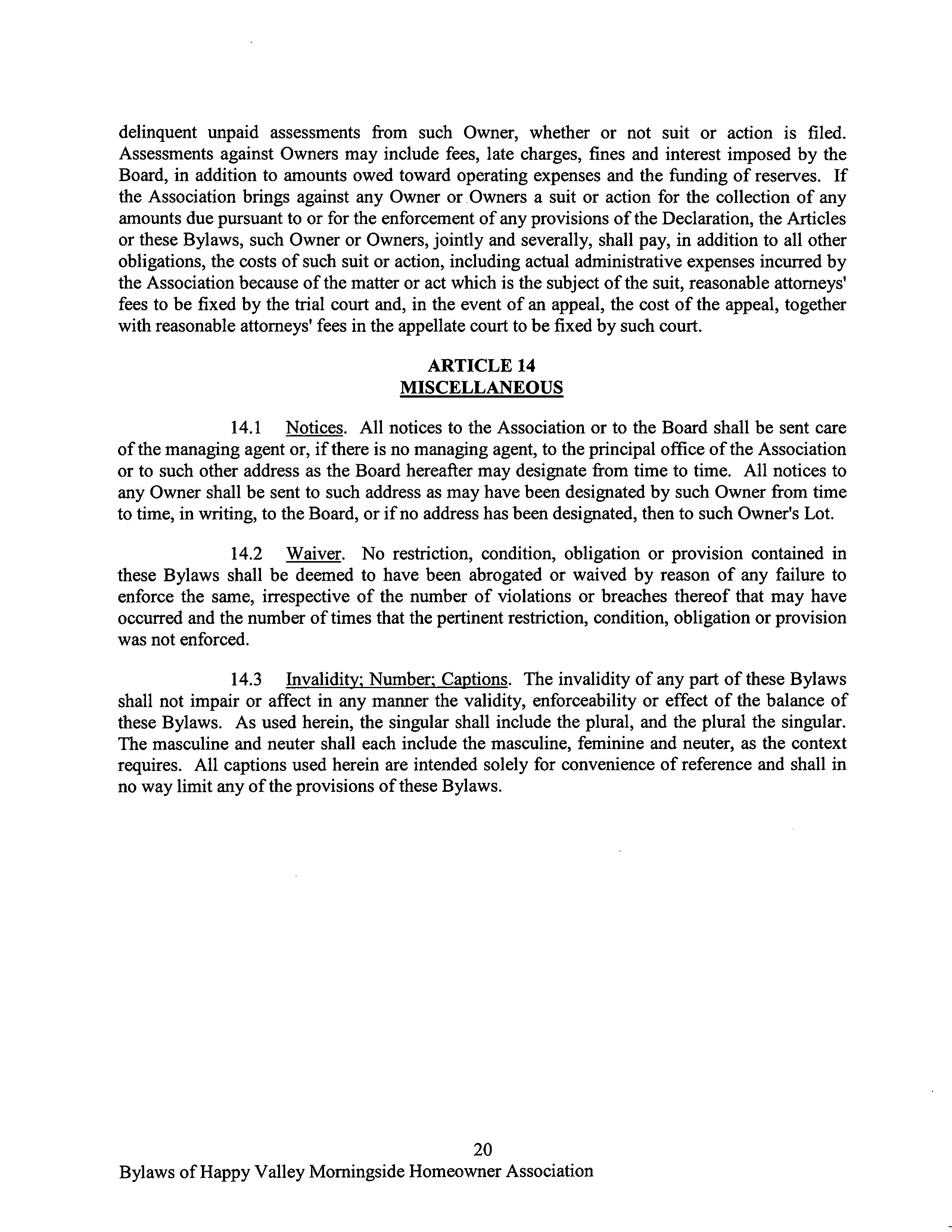 delinquent unpaid assessments from such Owner, whether or not suit or action is filed. Assessments against Owners may include fees, late charges, fines and interest imposed by the Board, in addition to amounts owed toward operating expenses and the funding of reserves. If the Association brings against any Owner or Owners a suit or action for the collection of any amounts due pursuant to or for the enforcement of any provisions of the Declaration, the Articles or these Bylaws, such Owner or Owners, jointly and severally, shall pay, in addition to all other obligations, the costs of such suit or action, including actual administrative expenses incurred by the Association because of the matter or act which is the subject of the suit, reasonable attorneys' fees to be fixed by the trial court and, in the event of an appeal, the cost of the appeal, together with reasonable attorneys' fees in the appellate court to be fixed by such court.

ARTICLE 14
MISCELLANEOUS

14.1 Notices. All notices to the Association or to the Board shall be sent care of the managing agent or, if there is no managing agent, to the principal office of the Association or to such other address as the Board hereafter may designate from time to time. All notices to any Owner shall be sent to such address as may have been designated by such Owner from time to time, in writing, to the Board, or if no address has been designated, then to such Owner's Lot.

14.2 Waiver. No restriction, condition, obligation or provision contained in these Bylaws shall be deemed to have been abrogated or waived by reason of any failure to enforce the same, irrespective of the number of violations or breaches thereof that may have occurred and the number of times that the pertinent restriction, condition, obligation or provision was not enforced.

14.3 Invalidity; Number; Captions. The invalidity of any part of these Bylaws shall not impair or affect in any manner the validity, enforceability or effect of the balance of these Bylaws. As used herein, the singular shall include the plural, and the plural the singular. The masculine and neuter shall each include the masculine, feminine and neuter, as the context requires. All captions used herein are intended solely for convenience of reference and shall in no way limit any of the provisions of these Bylaws.

20
Bylaws of Happy Valley Morningside Homeowner Association